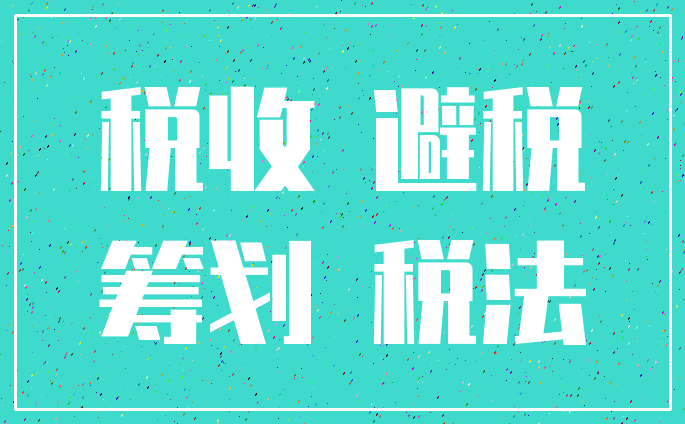 税收 避税

筹划 税法